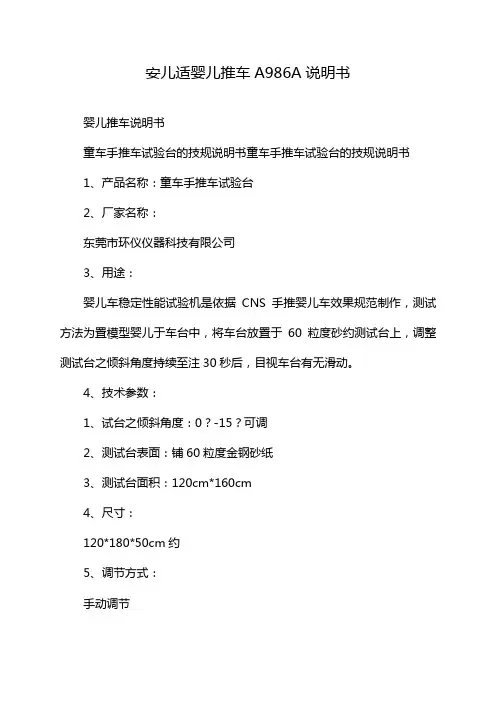 安儿适婴儿推车 A986A 说明书

婴儿推车说明书

童车手推车试验台的技规说明书童车手推车试验台的技规说明书

1、产品名称：童车手推车试验台

2、厂家名称：

东莞市环仪仪器科技有限公司

3、用途：

婴儿车稳定性能试验机是依据 CNS 手推婴儿车效果规范制作，测试方法为置模型婴儿于车台中，将车台放置于 60 粒度砂约测试台上，调整测试台之倾斜角度持续至注 30 秒后，目视车台有无滑动。

4、技术参数：

1、试台之倾斜角度：0？-15？可调

2、测试台表面：铺 60 粒度金钢砂纸

3、测试台面积：120cm*160cm

4、尺寸：

120*180*50cm 约

5、调节方式：

手动调节